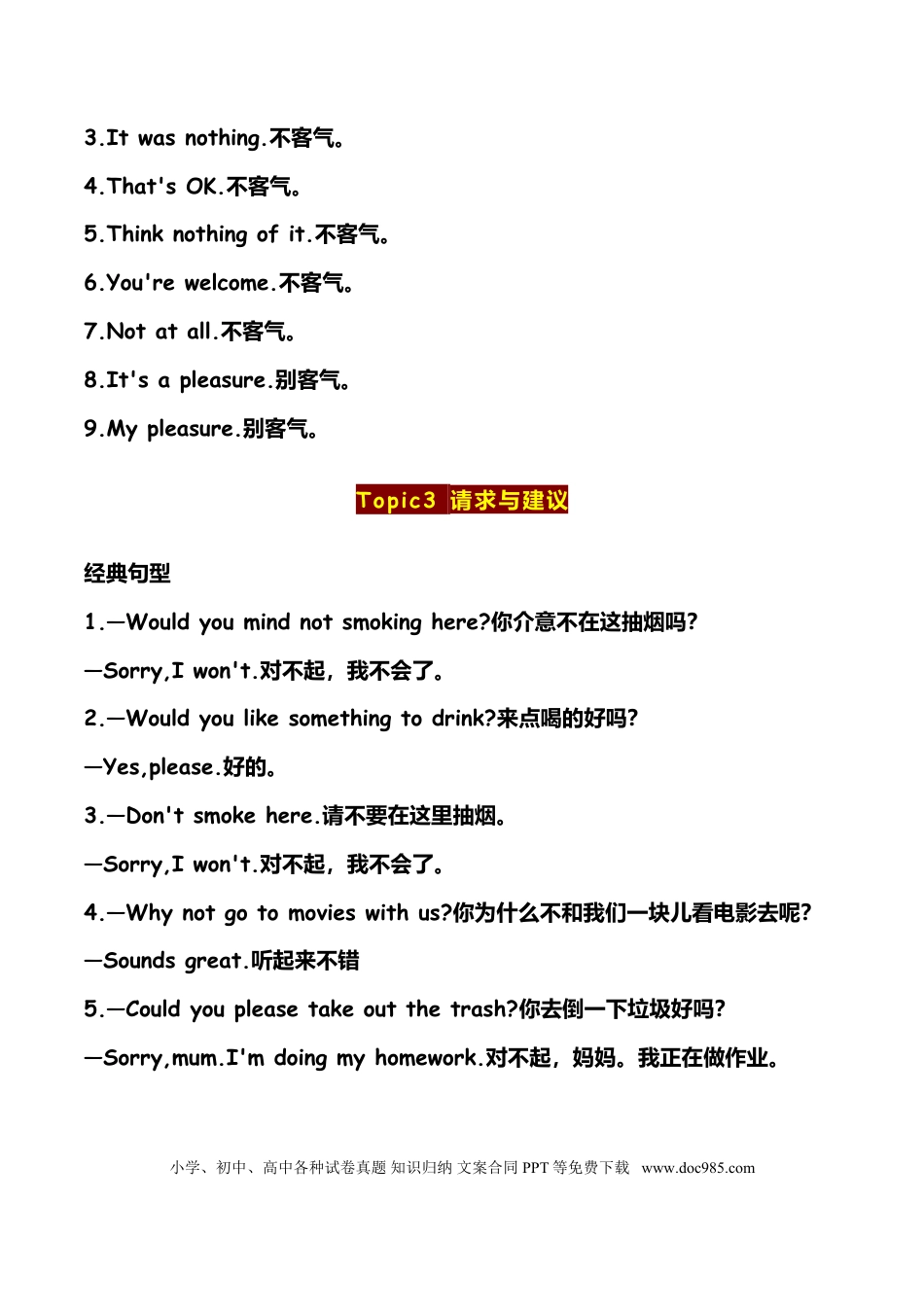 3.It was nothing.不客气。

4.That's OK.不客气。

5.Think nothing of it.不客气。

6.You're welcome.不客气。

7.Not at all.不客气。

8.It's a pleasure.别客气。

9.My pleasure.别客气。

Topic3 请求与建议

经典句型

1.—Would you mind not smoking here?你介意不在这抽烟吗?

—Sorry,I won't.对不起，我不会了。

2.—Would you like something to drink?来点喝的好吗?

—Yes,please.好的。

3.—Don't smoke here.请不要在这里抽烟。

—Sorry,I won't.对不起，我不会了。

4.—Why not go to movies with us?你为什么不和我们一块儿看电影去呢?

—Sounds great.听起来不错

5.—Could you please take out the trash?你去倒一下垃圾好吗?

—Sorry,mum.I'm doing my homework.对不起，妈妈。我正在做作业。

小学、初中、高中各种试卷真题 知识归纳 文案合同 PPT等免费下载 www.doc985.com